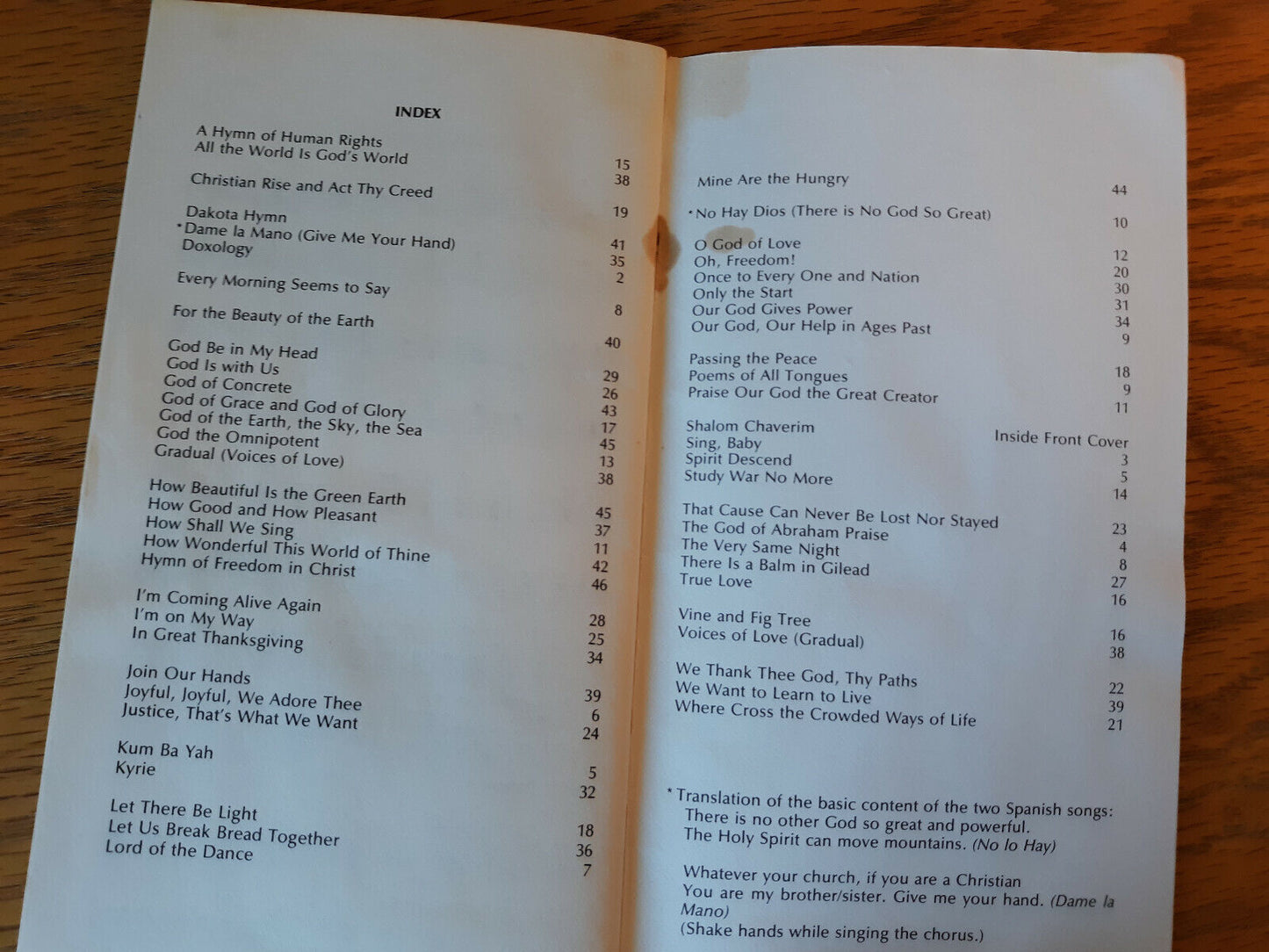 INDEX

A Hymn of Human Rights 15
All the World Is God's World 38

Christian Rise and Act Thy Creed 19

Dakota Hymn 41
*Dame la Mano (Give Me Your Hand) 35
Doxology 2

Every Morning Seems to Say 8

For the Beauty of the Earth 40

God Be in My Head 29
God Is with Us 26
God of Concrete 43
God of Grace and God of Glory 17
God of the Earth, the Sky, the Sea 45
God the Omnipotent 13
Gradual (Voices of Love) 38

How Beautiful Is the Green Earth 45
How Good and How Pleasant 37
How Shall We Sing 11
How Wonderful This World of Thine 42
Hymn of Freedom in Christ 46

I'm Coming Alive Again 28
I'm on My Way 25
In Great Thanksgiving 34

Join Our Hands 39
Joyful, Joyful, We Adore Thee 6
Justice, That's What We Want 24

Kum Ba Yah 5
Kyrie 32

Let There Be Light 18
Let Us Break Bread Together 36
Lord of the Dance 7

Mine Are the Hungry 44

*No Hay Dios (There is No God So Great) 10

O God of Love 12
Oh, Freedom! 20
Once to Every One and Nation 30
Only the Start 31
Our God Gives Power 34
Our God, Our Help in Ages Past 9

Passing the Peace 18
Poems of All Tongues 9
Praise Our God the Great Creator 11

Shalom Chaverim Inside Front Cover
Sing, Baby 3
Spirit Descend 5
Study War No More 14

That Cause Can Never Be Lost Nor Stayed 23
The God of Abraham Praise 4
The Very Same Night 8
There Is a Balm in Gilead 27
True Love 16

Vine and Fig Tree 16
Voices of Love (Gradual) 38

We Thank Thee God, Thy Paths 22
We Want to Learn to Live 39
Where Cross the Crowded Ways of Life 21

*Translation of the basic content of the two Spanish songs:
There is no other God so great and powerful.
The Holy Spirit can move mountains. (No lo Hay)

Whatever your church, if you are a Christian
You are my brother/sister. Give me your hand. (Dame la Mano)
(Shake hands while singing the chorus.)